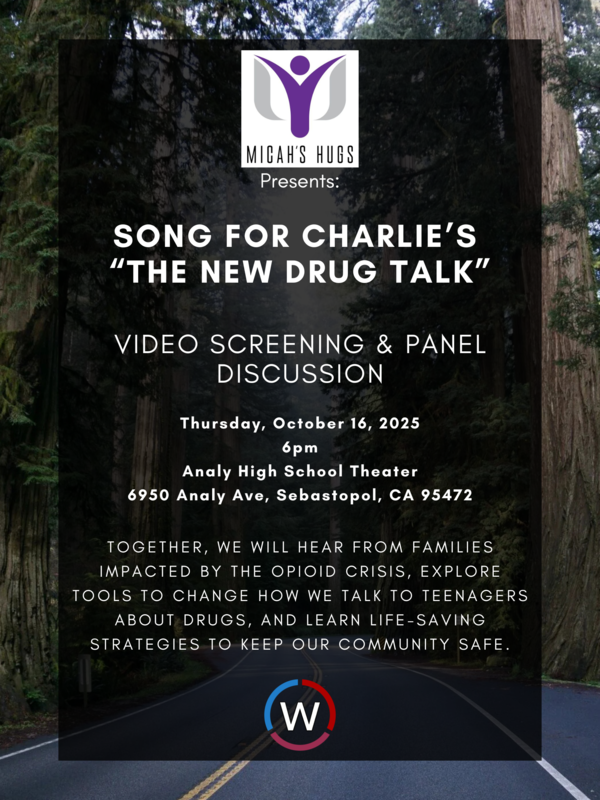 MICAH'S HUGS
Presents:

SONG FOR CHARLIE'S
"THE NEW DRUG TALK"

VIDEO SCREENING & PANEL DISCUSSION

Thursday, October 16, 2025
6pm
Analy High School Theater
6950 Analy Ave, Sebastopol, CA 95472

TOGETHER, WE WILL HEAR FROM FAMILIES IMPACTED BY THE OPIOID CRISIS, EXPLORE TOOLS TO CHANGE HOW WE TALK TO TEENAGERS ABOUT DRUGS, AND LEARN LIFE-SAVING STRATEGIES TO KEEP OUR COMMUNITY SAFE.

W